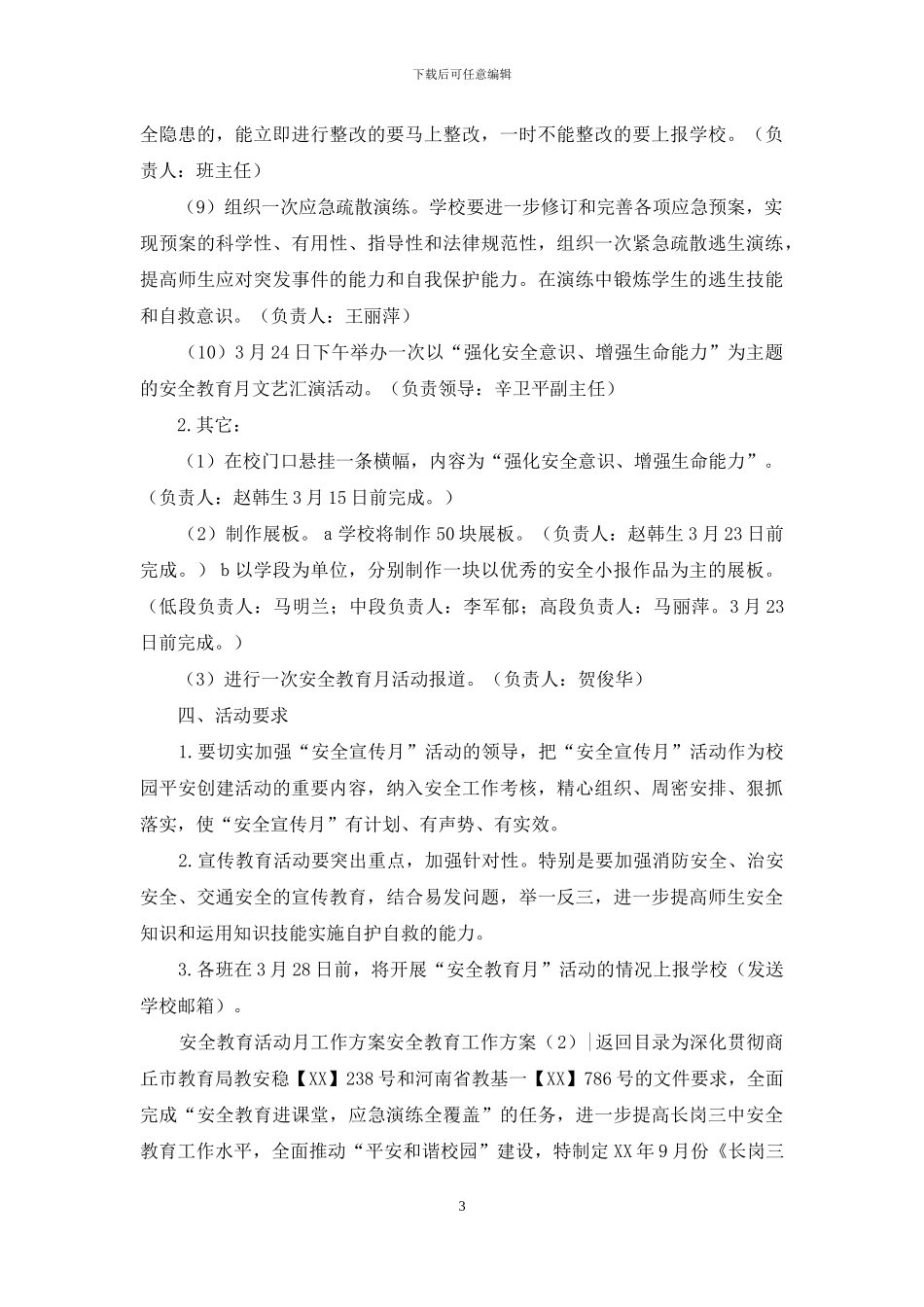 下载后可任意编辑

全隐患的，能立即进行整改的要马上整改，一时不能整改的要上报学校。（负责人：班主任）

（9）组织一次应急疏散演练。学校要进一步修订和完善各项应急预案，实现预案的科学性、有用性、指导性和法律规范性，组织一次紧急疏散逃生演练，提高师生应对突发事件的能力和自我保护能力。在演练中锻炼学生的逃生技能和自救意识。（负责人：王丽萍）

（10）3月24日下午举办一次以“强化安全意识、增强生命能力”为主题的安全教育月文艺汇演活动。（负责领导：辛卫平副主任）

2.其它：

（1）在校门口悬挂一条横幅，内容为“强化安全意识、增强生命能力”。（负责人：赵韩生3月15日前完成。）

（2）制作展板。a学校将制作50块展板。（负责人：赵韩生3月23日前完成。）b以学段为单位，分别制作一块以优秀的安全小报作品为主的展板。（低段负责人：马明兰；中段负责人：李军郁；高段负责人：马丽萍。3月23日前完成。）

（3）进行一次安全教育月活动报道。（负责人：贺俊华）

四、活动要求

1.要切实加强“安全宣传月”活动的领导，把“安全宣传月”活动作为校园平安创建活动的重要内容，纳入安全工作考核，精心组织、周密安排、狠抓落实，使“安全宣传月”有计划、有声势、有实效。

2.宣传教育活动要突出重点，加强针对性。特别是要加强消防安全、治安安全、交通安全的宣传教育，结合易发问题，举一反三，进一步提高师生安全知识和运用知识技能实施自护自救的能力。

3.各班在3月28日前，将开展“安全教育月”活动的情况上报学校（发送学校邮箱）。

安全教育活动月工作方案安全教育工作方案（2）|返回目录为深化贯彻商丘市教育局教安稳【XX】238号和河南省教基一【XX】786号的文件要求，全面完成“安全教育进课堂，应急演练全覆盖”的任务，进一步提高长岗三中安全教育工作水平，全面推动“平安和谐校园”建设，特制定XX年9月份《长岗三

3